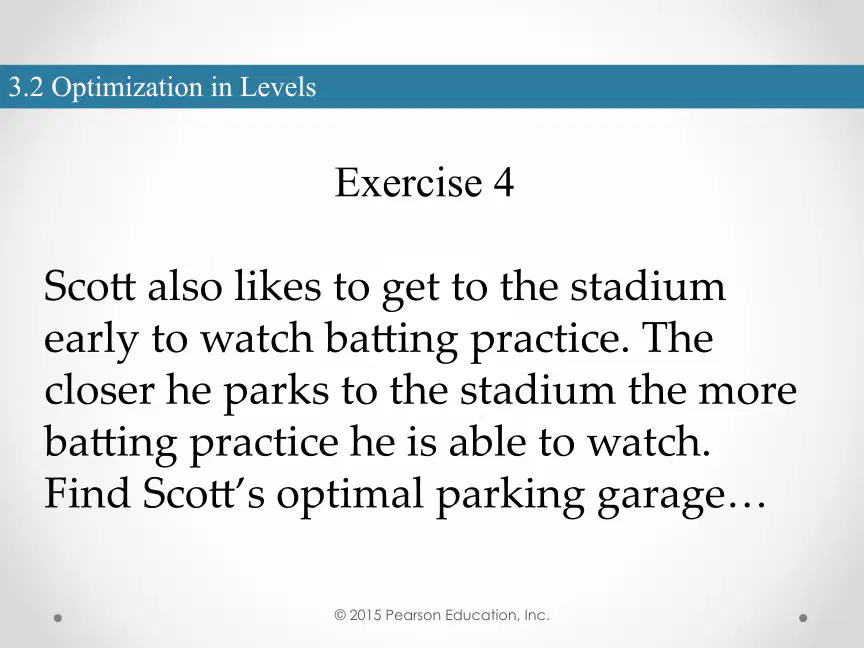 3.2 Optimization in Levels

Exercise 4

Scott also likes to get to the stadium early to watch batting practice. The closer he parks to the stadium the more batting practice he is able to watch. Find Scott's optimal parking garage…

© 2015 Pearson Education, Inc.